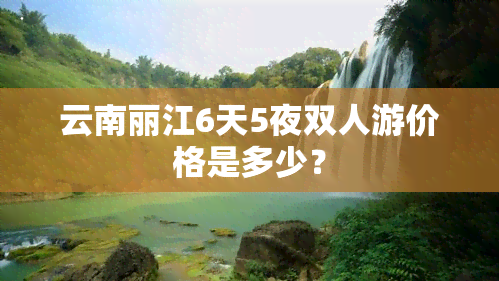 云南丽江6天5夜双人游价格是多少？